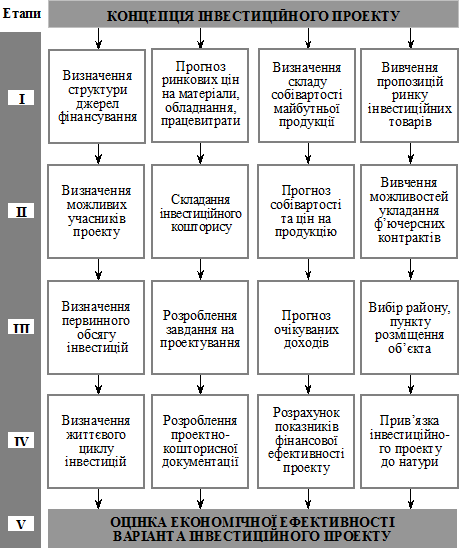 Етапи

КОНЦЕПЦІЯ ІНВЕСТИЦІЙНОГО ПРОЕКТУ

I

Визначення структури джерел фінансування

Прогноз ринкових цін на матеріали, обладнання, працевитрати

Визначення складу собівартості майбутньої продукції

Вивчення пропозицій ринку інвестиційних товарів

II

Визначення можливих учасників проекту

Складання інвестиційного кошторису

Прогноз собівартості та цін на продукцію

Вивчення можливостей укладання ф'ючерсних контрактів

III

Визначення первинного обсягу інвестицій

Розроблення завдання на проектування

Прогноз очікуваних доходів

Вибір району, пункту розміщення об'єкта

IV

Визначення життєвого циклу інвестицій

Розроблення проектно-кошторисної документації

Розрахунок показників фінансової ефективності проекту

Прив'язка інвестиційного проекту до натури

V

ОЦІНКА ЕКОНОМІЧНОЇ ЕФЕКТИВНОСТІ ВАРІАНТА ІНВЕСТИЦІЙНОГО ПРОЕКТУ